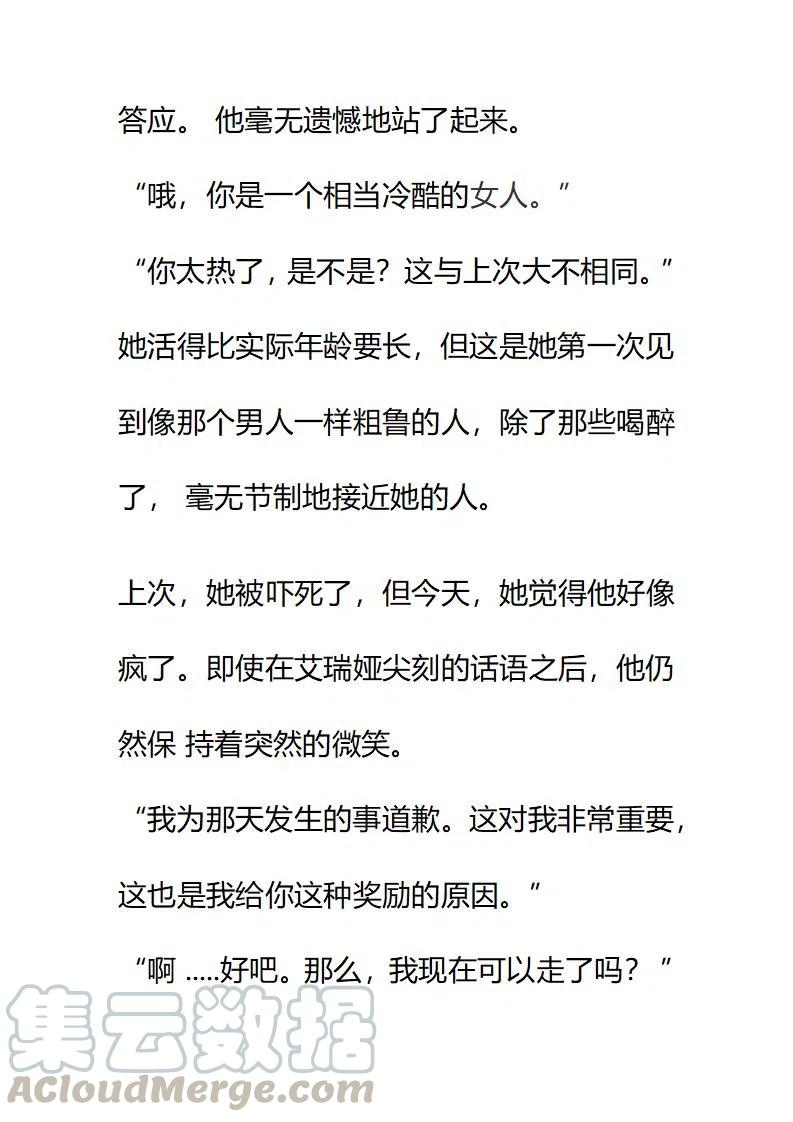 答应。 他毫无遗憾地站了起来。

“哦，你是一个相当冷酷的女人。”

“你太热了，是不是？这与上次大不相同。”

她活得比实际年龄要长，但这是她第一次见到像那个男人一样粗鲁的人，除了那些喝醉了， 毫无节制地接近她的人。

上次，她被吓死了，但今天，她觉得他好像疯了。即使在艾瑞娅尖刻的话语之后，他仍然保 持着突然的微笑。

“我为那天发生的事道歉。这对我非常重要，这也是我给你这种奖励的原因。”

“啊 .....好吧。那么，我现在可以走了吗？”

集云数据
ACloudMerge.com